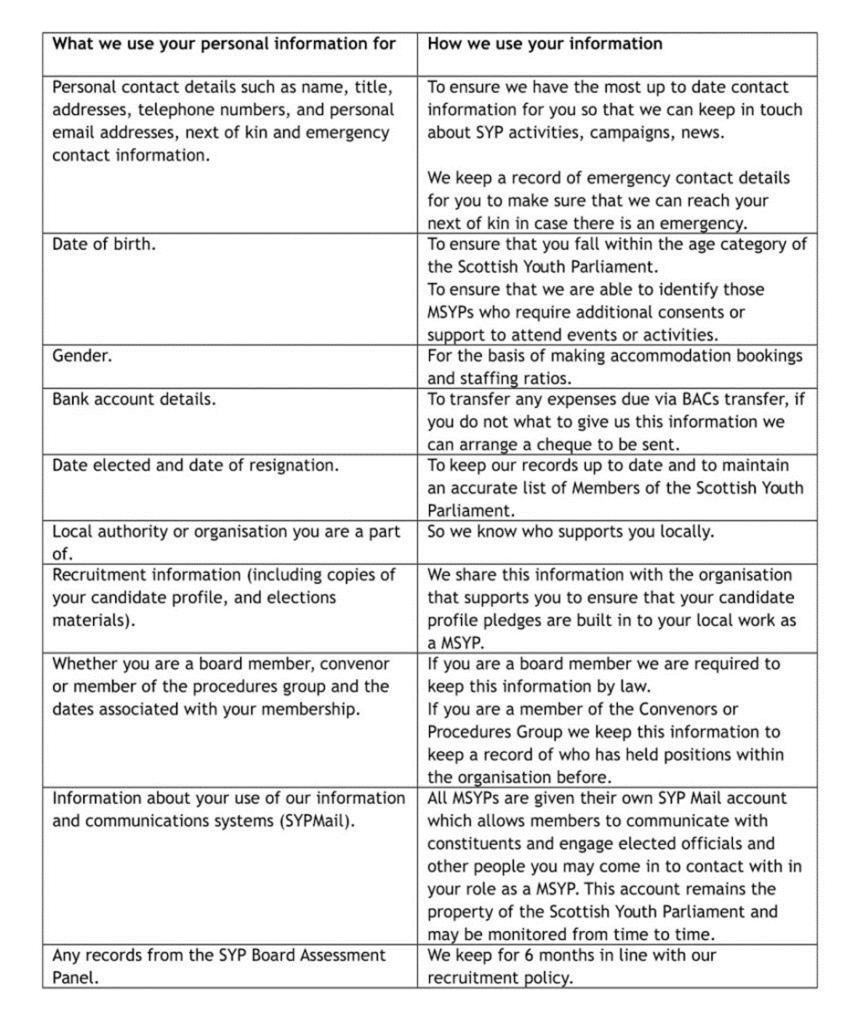 | What we use your personal information for | How we use your information |
|---|---|
| Personal contact details such as name, title, addresses, telephone numbers, and personal email addresses, next of kin and emergency contact information. | To ensure we have the most up to date contact information for you so that we can keep in touch about SYP activities, campaigns, news. We keep a record of emergency contact details for you to make sure that we can reach your next of kin in case there is an emergency. |
| Date of birth. | To ensure that you fall within the age category of the Scottish Youth Parliament. To ensure that we are able to identify those MSYPs who require additional consents or support to attend events or activities. |
| Gender. | For the basis of making accommodation bookings and staffing ratios. |
| Bank account details. | To transfer any expenses due via BACs transfer, if you do not what to give us this information we can arrange a cheque to be sent. |
| Date elected and date of resignation. | To keep our records up to date and to maintain an accurate list of Members of the Scottish Youth Parliament. |
| Local authority or organisation you are a part of. | So we know who supports you locally. |
| Recruitment information (including copies of your candidate profile, and elections materials). | We share this information with the organisation that supports you to ensure that your candidate profile pledges are built in to your local work as a MSYP. |
| Whether you are a board member, convenor or member of the procedures group and the dates associated with your membership. | If you are a board member we are required to keep this information by law. If you are a member of the Convenors or Procedures Group we keep this information to keep a record of who has held positions within the organisation before. |
| Information about your use of our information and communications systems (SYPMail). | All MSYPs are given their own SYP Mail account which allows members to communicate with constituents and engage elected officials and other people you may come in to contact with in your role as a MSYP. This account remains the property of the Scottish Youth Parliament and may be monitored from time to time. |
| Any records from the SYP Board Assessment Panel. | We keep for 6 months in line with our recruitment policy. |